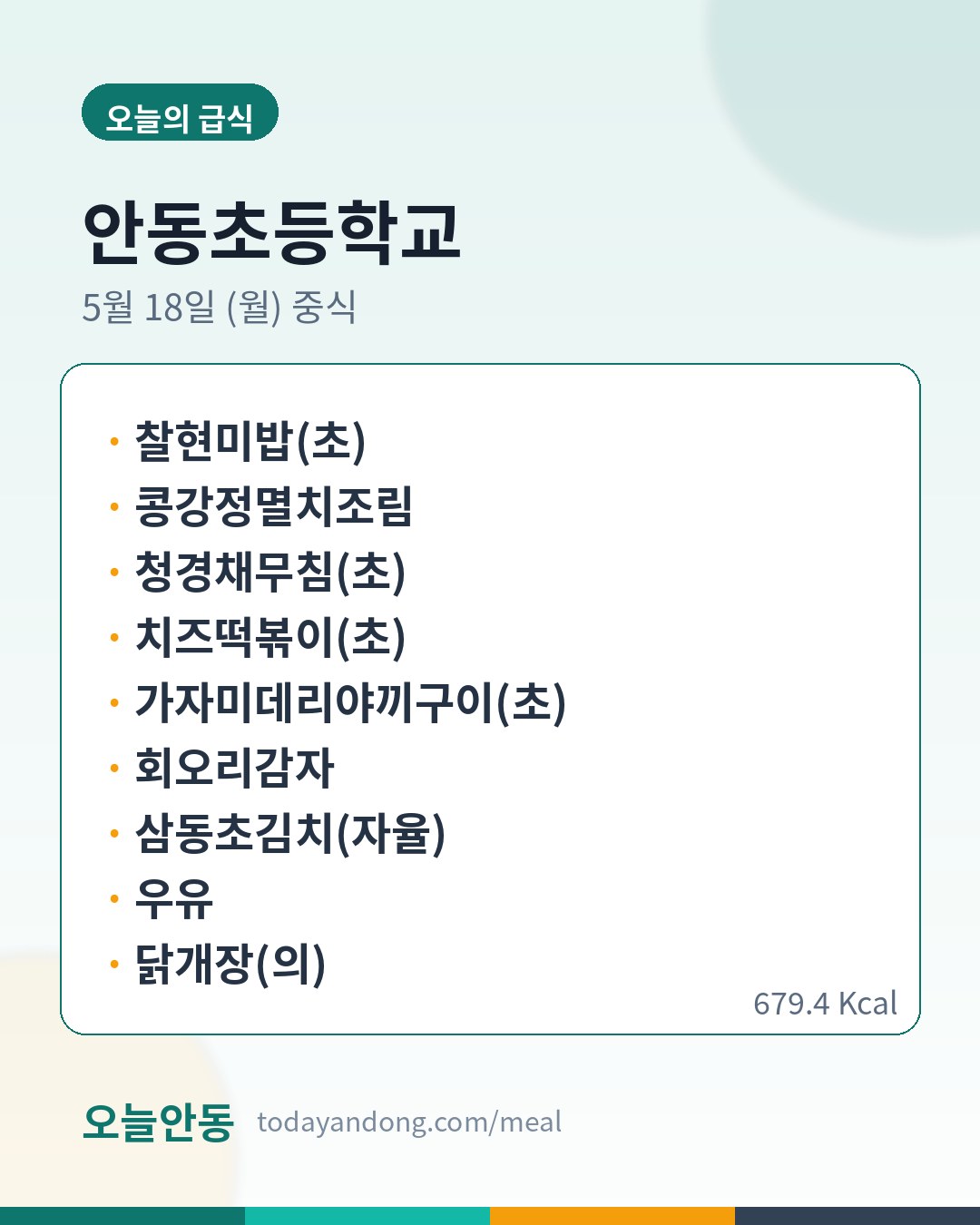 오늘의 급식

안동초등학교

5월 18일 (월) 중식

• 찰현미밥(초)
• 콩강정멸치조림
• 청경채무침(초)
• 치즈떡볶이(초)
• 가자미데리야끼구이(초)
• 회오리감자
• 삼동초김치(자율)
• 우유
• 닭개장(의)

679.4 Kcal

오늘안동 todayandong.com/meal